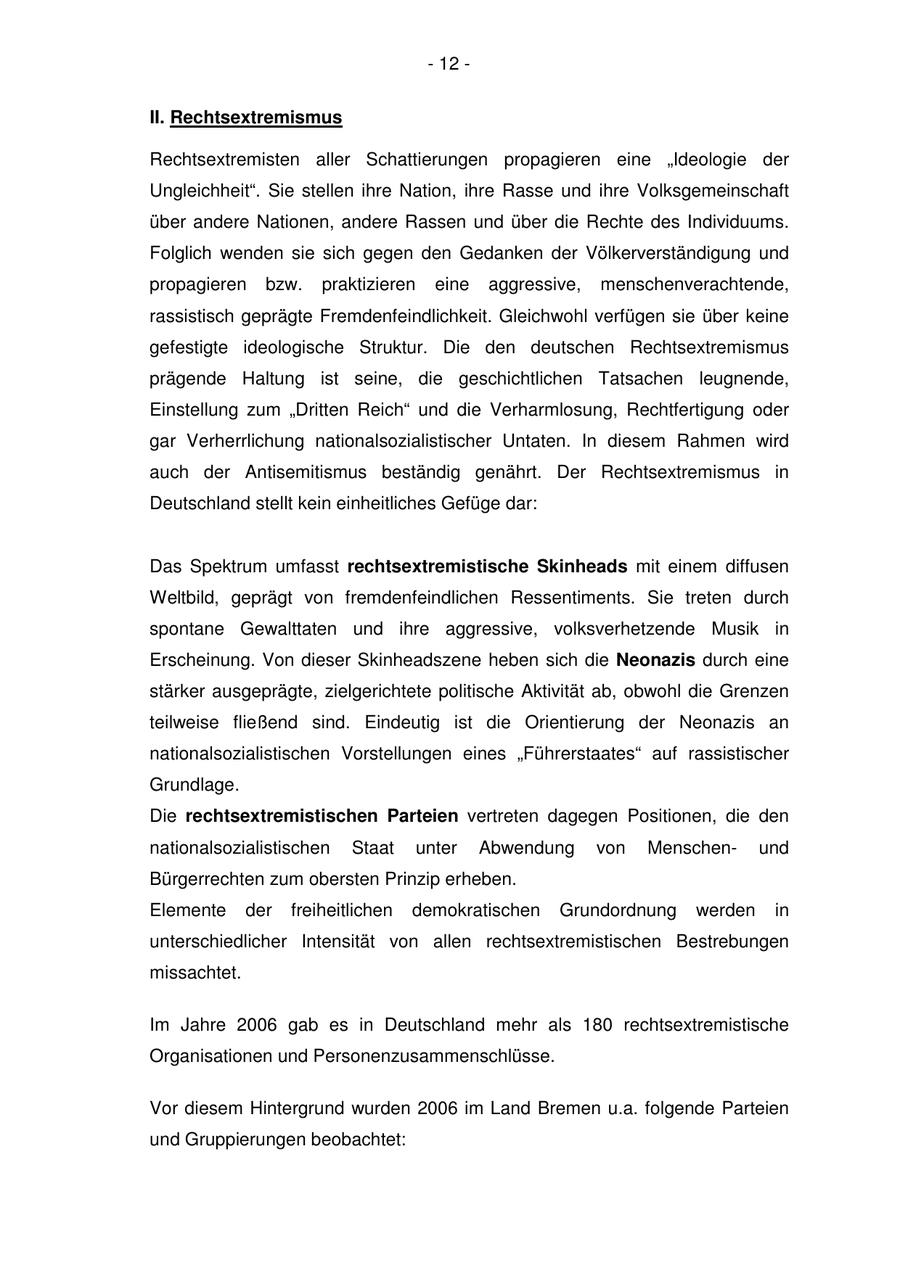 - 12 -

II. Rechtsextremismus

Rechtsextremisten aller Schattierungen propagieren eine „Ideologie der Ungleichheit“. Sie stellen ihre Nation, ihre Rasse und ihre Volksgemeinschaft über andere Nationen, andere Rassen und über die Rechte des Individuums. Folglich wenden sie sich gegen den Gedanken der Völkerverständigung und propagieren bzw. praktizieren eine aggressive, menschenverachtende, rassistisch geprägte Fremdenfeindlichkeit. Gleichwohl verfügen sie über keine gefestigte ideologische Struktur. Die den deutschen Rechtsextremismus prägende Haltung ist seine, die geschichtlichen Tatsachen leugnende, Einstellung zum „Dritten Reich“ und die Verharmlosung, Rechtfertigung oder gar Verherrlichung nationalsozialistischer Untaten. In diesem Rahmen wird auch der Antisemitismus beständig genährt. Der Rechtsextremismus in Deutschland stellt kein einheitliches Gefüge dar:

Das Spektrum umfasst rechtsextremistische Skinheads mit einem diffusen Weltbild, geprägt von fremdenfeindlichen Ressentiments. Sie treten durch spontane Gewalttaten und ihre aggressive, volksverhetzende Musik in Erscheinung. Von dieser Skinheadszene heben sich die Neonazis durch eine stärker ausgeprägte, zielgerichtete politische Aktivität ab, obwohl die Grenzen teilweise fließend sind. Eindeutig ist die Orientierung der Neonazis an nationalsozialistischen Vorstellungen eines „Führerstaates“ auf rassistischer Grundlage.
Die rechtsextremistischen Parteien vertreten dagegen Positionen, die den nationalsozialistischen Staat unter Abwendung von Menschen- und Bürgerrechten zum obersten Prinzip erheben.
Elemente der freiheitlichen demokratischen Grundordnung werden in unterschiedlicher Intensität von allen rechtsextremistischen Bestrebungen missachtet.

Im Jahre 2006 gab es in Deutschland mehr als 180 rechtsextremistische Organisationen und Personenzusammenschlüsse.

Vor diesem Hintergrund wurden 2006 im Land Bremen u.a. folgende Parteien und Gruppierungen beobachtet: